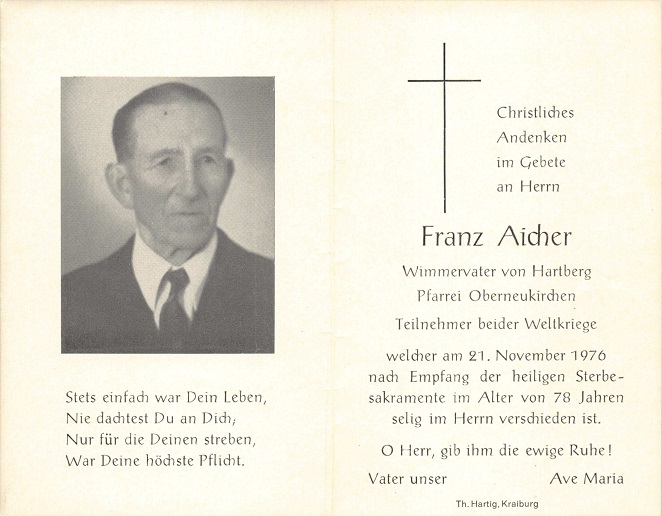 Stets einfach war Dein Leben,
Nie dachtest Du an Dich;
Nur für die Deinen streben,
War Deine höchste Pflicht.

Christliches Andenken im Gebete an Herrn

Franz Aicher

Wimmervater von Hartberg
Pfarrei Oberneukirchen
Teilnehmer beider Weltkriege

welcher am 21. November 1976 nach Empfang der heiligen Sterbesakramente im Alter von 78 Jahren selig im Herrn verschieden ist.

O Herr, gib ihm die ewige Ruhe!

Vater unser Ave Maria

Th. Hartig, Kraiburg